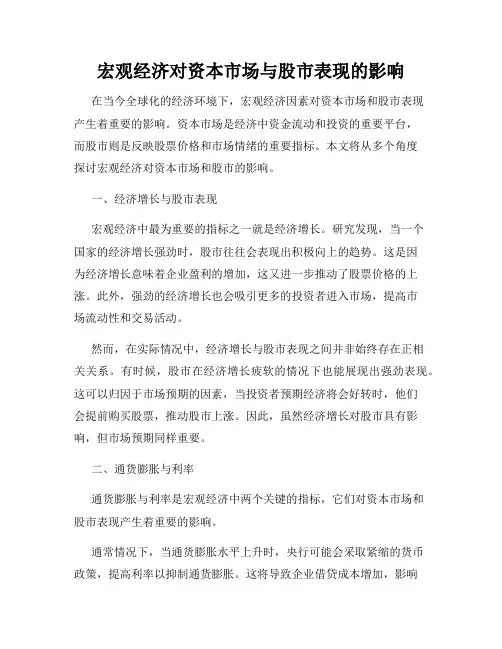 宏观经济对资本市场与股市表现的影响

在当今全球化的经济环境下，宏观经济因素对资本市场和股市表现产生着重要的影响。资本市场是经济中资金流动和投资的重要平台，而股市则是反映股票价格和市场情绪的重要指标。本文将从多个角度探讨宏观经济对资本市场和股市的影响。

一、经济增长与股市表现

宏观经济中最为重要的指标之一就是经济增长。研究发现，当一个国家的经济增长强劲时，股市往往会表现出积极向上的趋势。这是因为经济增长意味着企业盈利的增加，这又进一步推动了股票价格的上涨。此外，强劲的经济增长也会吸引更多的投资者进入市场，提高市场流动性和交易活动。

然而，在实际情况中，经济增长与股市表现之间并非始终存在正相关关系。有时候，股市在经济增长疲软的情况下也能展现出强劲表现。这可以归因于市场预期的因素，当投资者预期经济将会好转时，他们会提前购买股票，推动股市上涨。因此，虽然经济增长对股市具有影响，但市场预期同样重要。

二、通货膨胀与利率

通货膨胀与利率是宏观经济中两个关键的指标，它们对资本市场和股市表现产生着重要的影响。

通常情况下，当通货膨胀水平上升时，央行可能会采取紧缩的货币政策，提高利率以抑制通货膨胀。这将导致企业借贷成本增加，影响